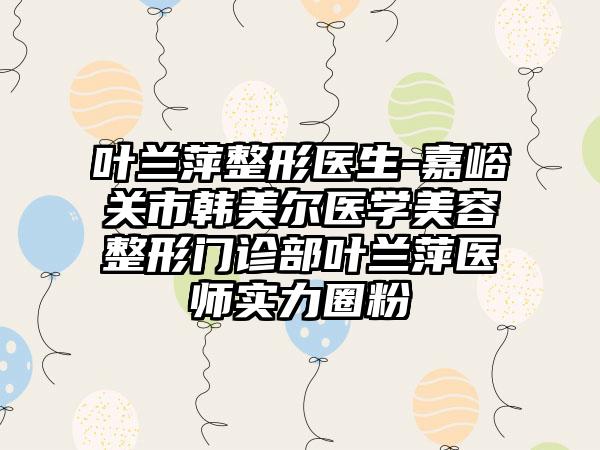 叶兰萍整形医生-嘉峪关市韩美尔医学美容整形门诊部叶兰萍医师实力圈粉